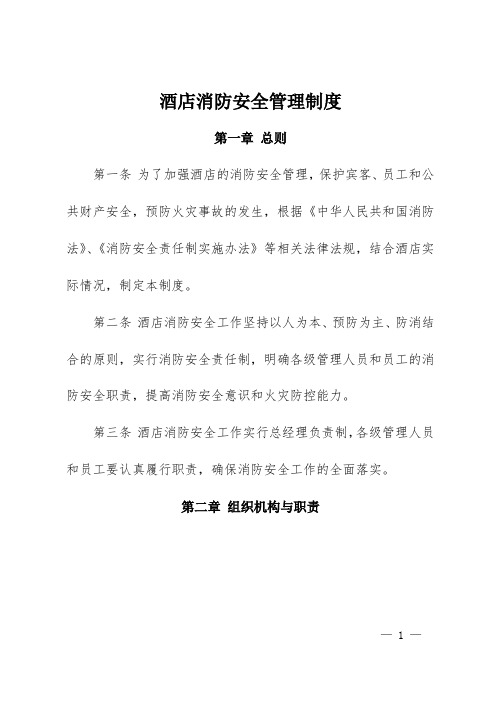 酒店消防安全管理制度

第一章 总则

第一条 为了加强酒店的消防安全管理，保护宾客、员工和公共财产安全，预防火灾事故的发生，根据《中华人民共和国消防法》、《消防安全责任制实施办法》等相关法律法规，结合酒店实际情况，制定本制度。

第二条 酒店消防安全工作坚持以人为本、预防为主、防消结合的原则，实行消防安全责任制，明确各级管理人员和员工的消防安全职责，提高消防安全意识和火灾防控能力。

第三条 酒店消防安全工作实行总经理负责制，各级管理人员和员工要认真履行职责，确保消防安全工作的全面落实。

第二章 组织机构与职责

— 1 —